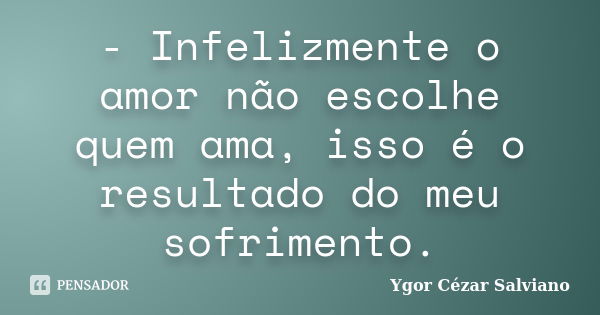 - Infelizmente o amor não escolhe quem ama, isso é o resultado do meu sofrimento.

PENSADOR

Ygor Cézar Salviano